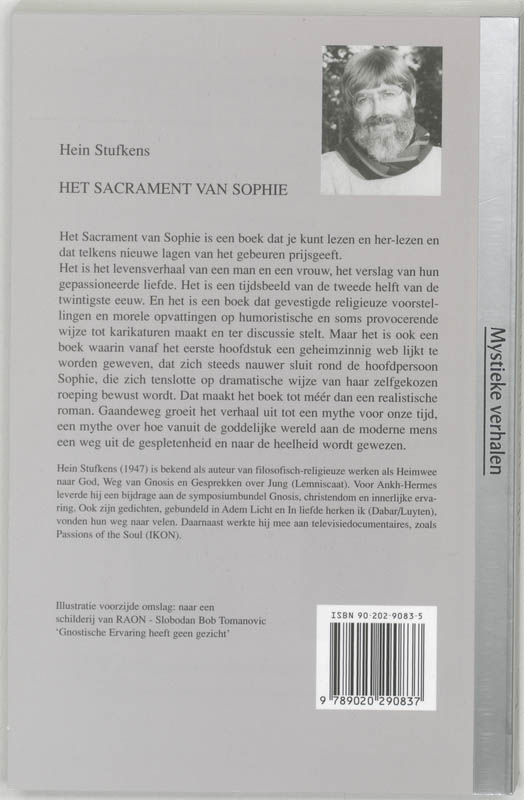 Hein Stufkens

HET SACRAMENT VAN SOPHIE

Het Sacrament van Sophie is een boek dat je kunt lezen en her-lezen en dat telkens nieuwe lagen van het gebeuren prijsgeeft.
Het is het levensverhaal van een man en een vrouw, het verslag van hun gepassioneerde liefde. Het is een tijdsbeeld van de tweede helft van de twintigste eeuw. En het is een boek dat gevestigde religieuze voorstellingen en morele opvattingen op humoristische en soms provocerende wijze tot karikaturen maakt en ter discussie stelt. Maar het is ook een boek waarin vanaf het eerste hoofdstuk een geheimzinnig web lijkt te worden geweven, dat zich steeds nauwer sluit rond de hoofdpersoon Sophie, die zich tenslotte op dramatische wijze van haar zelfgekozen roeping bewust wordt. Dat maakt het boek tot méér dan een realistische roman. Gaandeweg groeit het verhaal uit tot een mythe voor onze tijd, een mythe over hoe vanuit de goddelijke wereld aan de moderne mens een weg uit de gespletenheid en naar de heelheid wordt gewezen.

Hein Stufkens (1947) is bekend als auteur van filosofisch-religieuze werken als Heimwee naar God, Weg van Gnosis en Gesprekken over Jung (Lemniscaat). Voor Ankh-Hermes leverde hij een bijdrage aan de symposiumbundel Gnosis, christendom en innerlijke ervaring. Ook zijn gedichten, gebundeld in Adem Licht en In liefde herken ik (Dabar/Luyten), vonden hun weg naar velen. Daarnaast werkte hij mee aan televisiedocumentaires, zoals Passions of the Soul (IKON).

Illustratie voorzijde omslag: naar een schilderij van RAON - Slobodan Bob Tomanovic 'Gnostische Ervaring heeft geen gezicht'

ISBN 90-202-9083-5

9 789020 290837

Mystieke verhalen